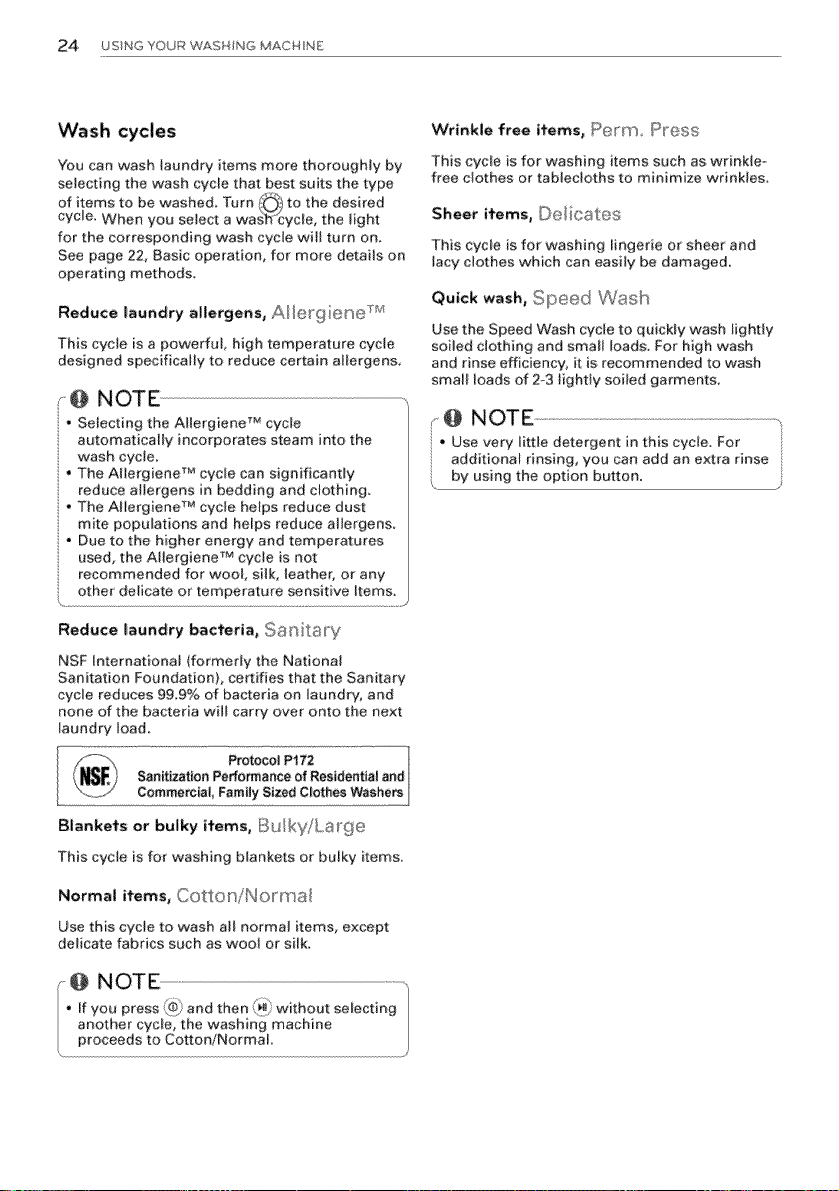 24 USING YOUR WASHING MACHINE

Wash cycles

You can wash laundry items more thoroughly by selecting the wash cycle that best suits the type of items to be washed. Turn to the desired cycle. When you select a wash cycle, the light for the corresponding wash cycle will turn on. See page 22, Basic operation, for more details on operating methods.

Reduce laundry allergens, Allergiene™

This cycle is a powerful, high temperature cycle designed specifically to reduce certain allergens.

NOTE

• Selecting the Allergiene™ cycle automatically incorporates steam into the wash cycle.
• The Allergiene™ cycle can significantly reduce allergens in bedding and clothing.
• The Allergiene™ cycle helps reduce dust mite populations and helps reduce allergens.
• Due to the higher energy and temperatures used, the Allergiene™ cycle is not recommended for wool, silk, leather, or any other delicate or temperature sensitive Items.

Reduce laundry bacteria, Sanitary

NSF International (formerly the National Sanitation Foundation), certifies that the Sanitary cycle reduces 99.9% of bacteria on laundry, and none of the bacteria will carry over onto the next laundry load.

NSF
Protocol P172
Sanitization Performance of Residential and Commercial, Family Sized Clothes Washers

Blankets or bulky items, Bulky/Large

This cycle is for washing blankets or bulky items.

Normal items, Cotton/Normal

Use this cycle to wash all normal items, except delicate fabrics such as wool or silk.

NOTE

• If you press and then without selecting another cycle, the washing machine proceeds to Cotton/Normal.

Wrinkle free items, Perm. Press

This cycle is for washing items such as wrinkle-free clothes or tablecloths to minimize wrinkles.

Sheer items, Delicates

This cycle is for washing lingerie or sheer and lacy clothes which can easily be damaged.

Quick wash, Speed Wash

Use the Speed Wash cycle to quickly wash lightly soiled clothing and small loads. For high wash and rinse efficiency, it is recommended to wash small loads of 2-3 lightly soiled garments.

NOTE

• Use very little detergent in this cycle. For additional rinsing, you can add an extra rinse by using the option button.